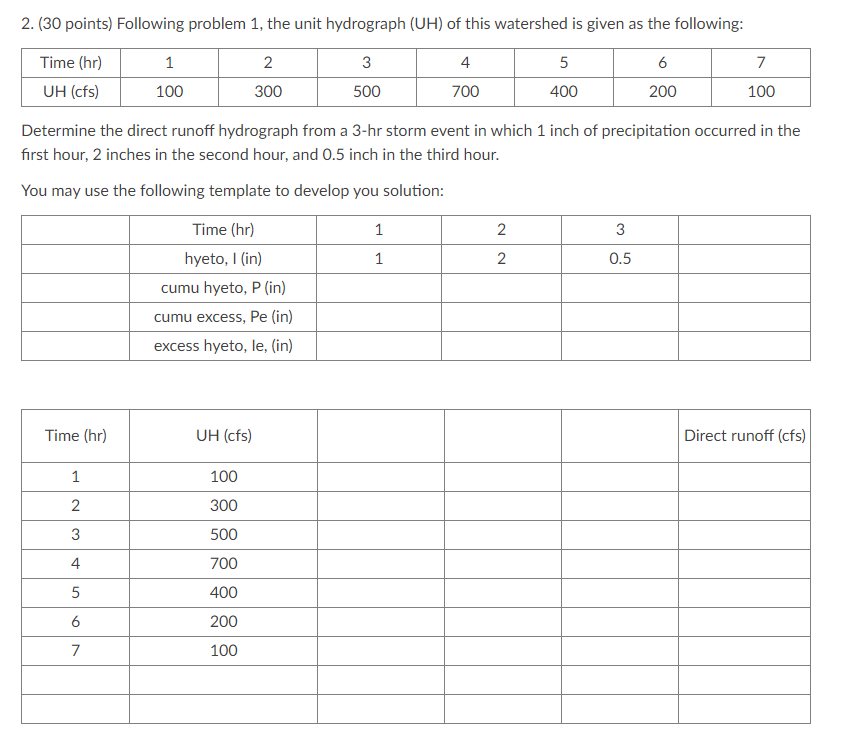 2. (30 points) Following problem 1, the unit hydrograph (UH) of this watershed is given as the following:

| Time (hr) | 1 | 2 | 3 | 4 | 5 | 6 | 7 |
|---|---|---|---|---|---|---|---|
| UH (cfs) | 100 | 300 | 500 | 700 | 400 | 200 | 100 |

Determine the direct runoff hydrograph from a 3-hr storm event in which 1 inch of precipitation occurred in the first hour, 2 inches in the second hour, and 0.5 inch in the third hour.

You may use the following template to develop you solution:

| | Time (hr) | 1 | 2 | 3 | |
|---|---|---|---|---|---|
| | hyeto, I (in) | 1 | 2 | 0.5 | |
| | cumu hyeto, P (in) | | | | |
| | cumu excess, Pe (in) | | | | |
| | excess hyeto, Ie, (in) | | | | |

| Time (hr) | UH (cfs) | | | | Direct runoff (cfs) |
|---|---|---|---|---|---|
| 1 | 100 | | | | |
| 2 | 300 | | | | |
| 3 | 500 | | | | |
| 4 | 700 | | | | |
| 5 | 400 | | | | |
| 6 | 200 | | | | |
| 7 | 100 | | | | |
| | | | | | |
| | | | | | |